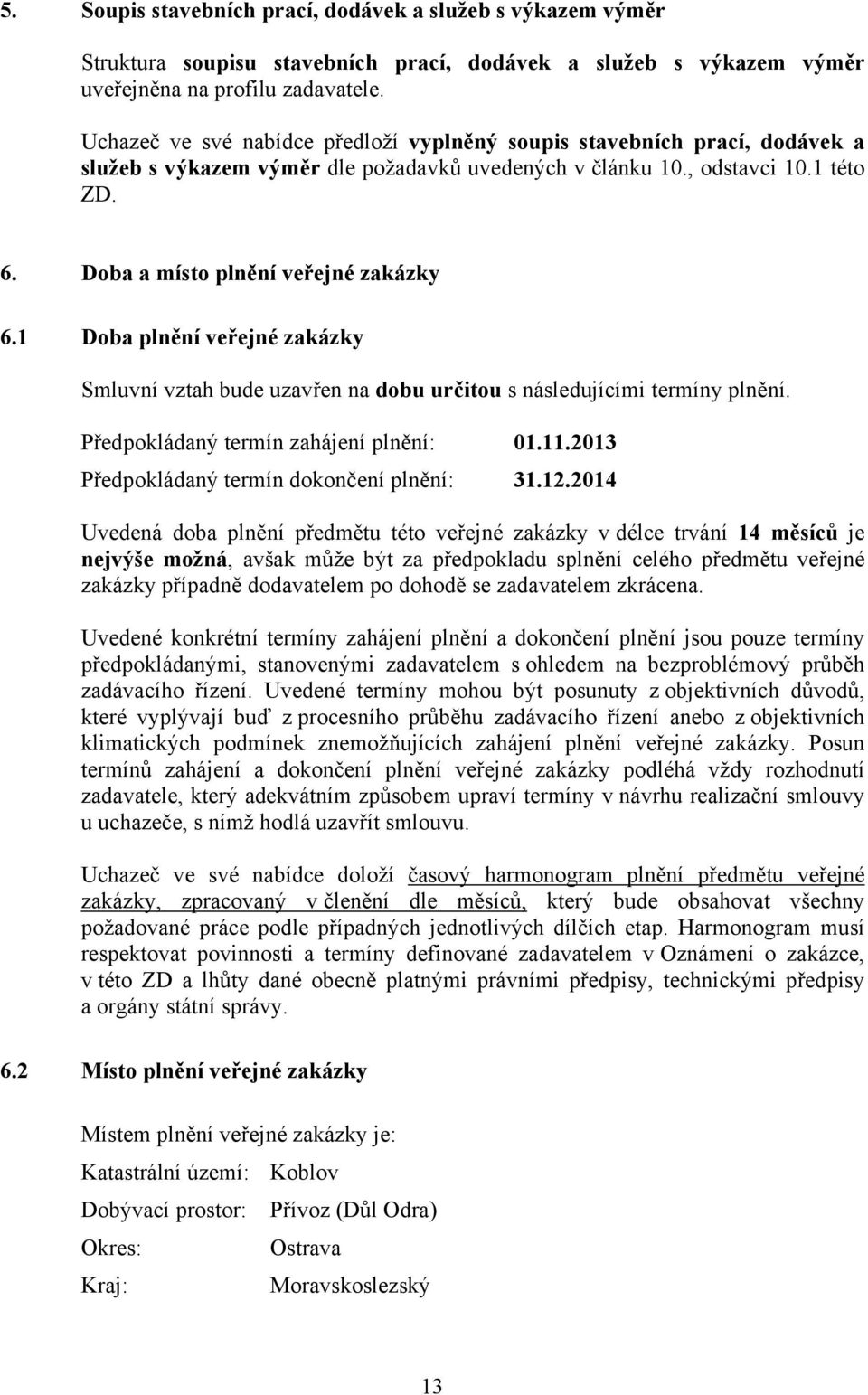 5. Soupis stavebních prací, dodávek a služeb s výkazem výměr

Struktura soupisu stavebních prací, dodávek a služeb s výkazem výměr uveřejněna na profilu zadavatele.

Uchazeč ve své nabídce předloží vyplněný soupis stavebních prací, dodávek a služeb s výkazem výměr dle požadavků uvedených v článku 10., odstavci 10.1 této ZD.

6. Doba a místo plnění veřejné zakázky

6.1 Doba plnění veřejné zakázky

Smluvní vztah bude uzavřen na dobu určitou s následujícími termíny plnění.

Předpokládaný termín zahájení plnění: 01.11.2013

Předpokládaný termín dokončení plnění: 31.12.2014

Uvedená doba plnění předmětu této veřejné zakázky v délce trvání 14 měsíců je nejvýše možná, avšak může být za předpokladu splnění celého předmětu veřejné zakázky případně dodavatelem po dohodě se zadavatelem zkrácena.

Uvedené konkrétní termíny zahájení plnění a dokončení plnění jsou pouze termíny předpokládanými, stanovenými zadavatelem s ohledem na bezproblémový průběh zadávacího řízení. Uvedené termíny mohou být posunuty z objektivních důvodů, které vyplývají buď z procesního průběhu zadávacího řízení anebo z objektivních klimatických podmínek znemožňujících zahájení plnění veřejné zakázky. Posun termínů zahájení a dokončení plnění veřejné zakázky podléhá vždy rozhodnutí zadavatele, který adekvátním způsobem upraví termíny v návrhu realizační smlouvy u uchazeče, s nímž hodlá uzavřít smlouvu.

Uchazeč ve své nabídce doloží časový harmonogram plnění předmětu veřejné zakázky, zpracovaný v členění dle měsíců, který bude obsahovat všechny požadované práce podle případných jednotlivých dílčích etap. Harmonogram musí respektovat povinnosti a termíny definované zadavatelem v Oznámení o zakázce, v této ZD a lhůty dané obecně platnými právními předpisy, technickými předpisy a orgány státní správy.

6.2 Místo plnění veřejné zakázky

Místem plnění veřejné zakázky je:

Katastrální území: Koblov

Dobývací prostor: Přívoz (Důl Odra)

Okres: Ostrava

Kraj: Moravskoslezský

13